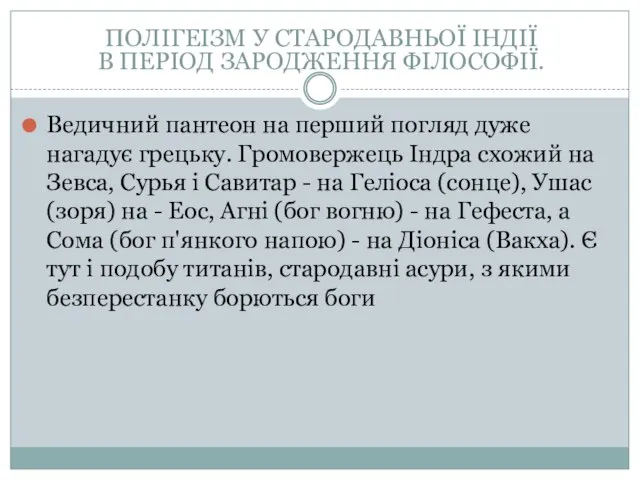 ПОЛІГЕІЗМ У СТАРОДАВНЬОЇ ІНДІЇ В ПЕРІОД ЗАРОДЖЕННЯ ФІЛОСОФІЇ.

Ведичний пантеон на перший погляд дуже нагадує грецьку. Громовержець Індра схожий на Зевса, Сурья і Савитар - на Геліоса (сонце), Ушас (зоря) на - Еос, Агні (бог вогню) - на Гефеста, а Сома (бог п'янкого напою) - на Діоніса (Вакха). Є тут і подобу титанів, стародавні асури, з якими безперестанку борються боги